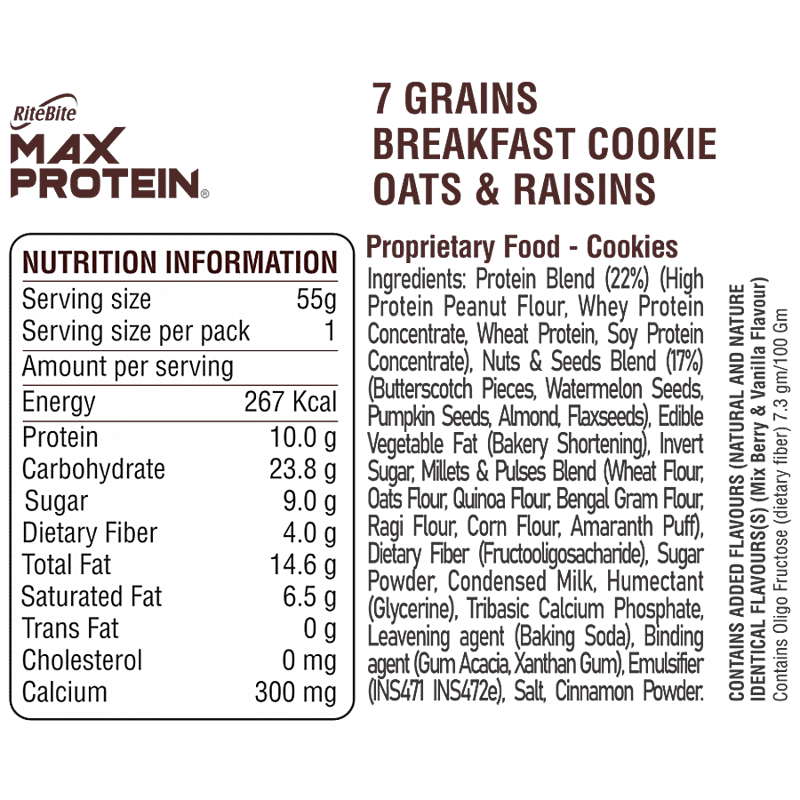 RiteBite
MAX
PROTEIN®

7 GRAINS
BREAKFAST COOKIE
OATS & RAISINS

NUTRITION INFORMATION
Serving size 55g
Serving size per pack 1
Amount per serving
Energy 267 Kcal
Protein 10.0 g
Carbohydrate 23.8 g
Sugar 9.0 g
Dietary Fiber 4.0 g
Total Fat 14.6 g
Saturated Fat 6.5 g
Trans Fat 0 g
Cholesterol 0 mg
Calcium 300 mg

Proprietary Food - Cookies

Ingredients: Protein Blend (22%) (High Protein Peanut Flour, Whey Protein Concentrate, Wheat Protein, Soy Protein Concentrate), Nuts & Seeds Blend (17%) (Butterscotch Pieces, Watermelon Seeds, Pumpkin Seeds, Almond, Flaxseeds), Edible Vegetable Fat (Bakery Shortening), Invert Sugar, Millets & Pulses Blend (Wheat Flour, Oats Flour, Quinoa Flour, Bengal Gram Flour, Ragi Flour, Corn Flour, Amaranth Puff), Dietary Fiber (Fructooligosacharide), Sugar Powder, Condensed Milk, Humectant (Glycerine), Tribasic Calcium Phosphate, Leavening agent (Baking Soda), Binding agent (Gum Acacia, Xanthan Gum), Emulsifier (INS471 INS472e), Salt, Cinnamon Powder.

CONTAINS ADDED FLAVOURS (NATURAL AND NATURE IDENTICAL FLAVOURS(S) (Mix Berry & Vanilla Flavour)
Contains Oligo Fructose (dietary fiber) 7.3 gm/100 Gm